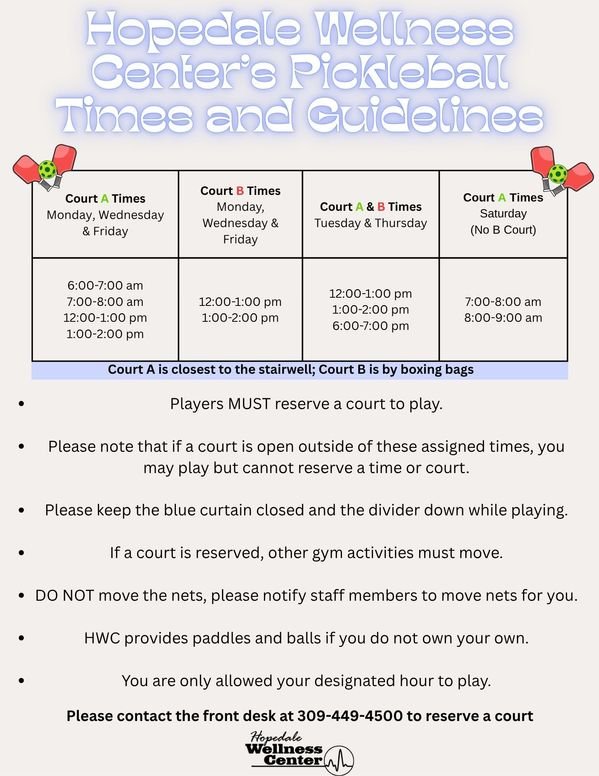 Hopedale Wellness Center's Pickleball Times and Guidelines

| Court A Times Monday, Wednesday & Friday | Court B Times Monday, Wednesday & Friday | Court A & B Times Tuesday & Thursday | Court A Times Saturday (No B Court) |
|---|---|---|---|
| 6:00-7:00 am 7:00-8:00 am 12:00-1:00 pm 1:00-2:00 pm | 12:00-1:00 pm 1:00-2:00 pm | 12:00-1:00 pm 1:00-2:00 pm 6:00-7:00 pm | 7:00-8:00 am 8:00-9:00 am |

Court A is closest to the stairwell; Court B is by boxing bags

• Players MUST reserve a court to play.

• Please note that if a court is open outside of these assigned times, you may play but cannot reserve a time or court.

• Please keep the blue curtain closed and the divider down while playing.

• If a court is reserved, other gym activities must move.

• DO NOT move the nets, please notify staff members to move nets for you.

• HWC provides paddles and balls if you do not own your own.

• You are only allowed your designated hour to play.

Please contact the front desk at 309-449-4500 to reserve a court

Hopedale Wellness Center